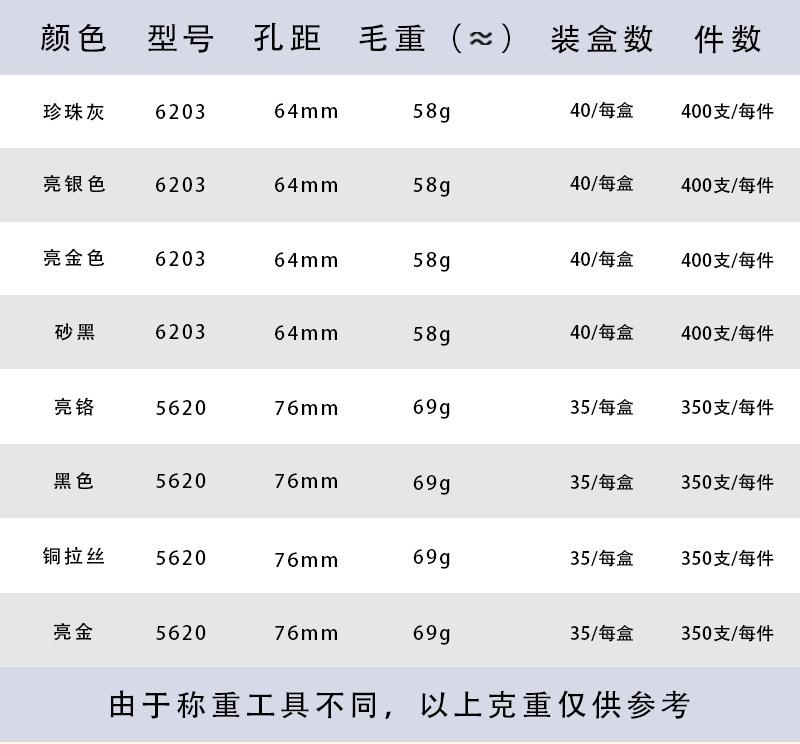 | 颜色 | 型号 | 孔距 | 毛重（≈） | 装盒数 | 件数 |
|---|---|---|---|---|---|
| 珍珠灰 | 6203 | 64mm | 58g | 40/每盒 | 400支/每件 |
| 亮银色 | 6203 | 64mm | 58g | 40/每盒 | 400支/每件 |
| 亮金色 | 6203 | 64mm | 58g | 40/每盒 | 400支/每件 |
| 砂黑 | 6203 | 64mm | 58g | 40/每盒 | 400支/每件 |
| 亮铬 | 5620 | 76mm | 69g | 35/每盒 | 350支/每件 |
| 黑色 | 5620 | 76mm | 69g | 35/每盒 | 350支/每件 |
| 铜拉丝 | 5620 | 76mm | 69g | 35/每盒 | 350支/每件 |
| 亮金 | 5620 | 76mm | 69g | 35/每盒 | 350支/每件 |

由于称重工具不同，以上克重仅供参考